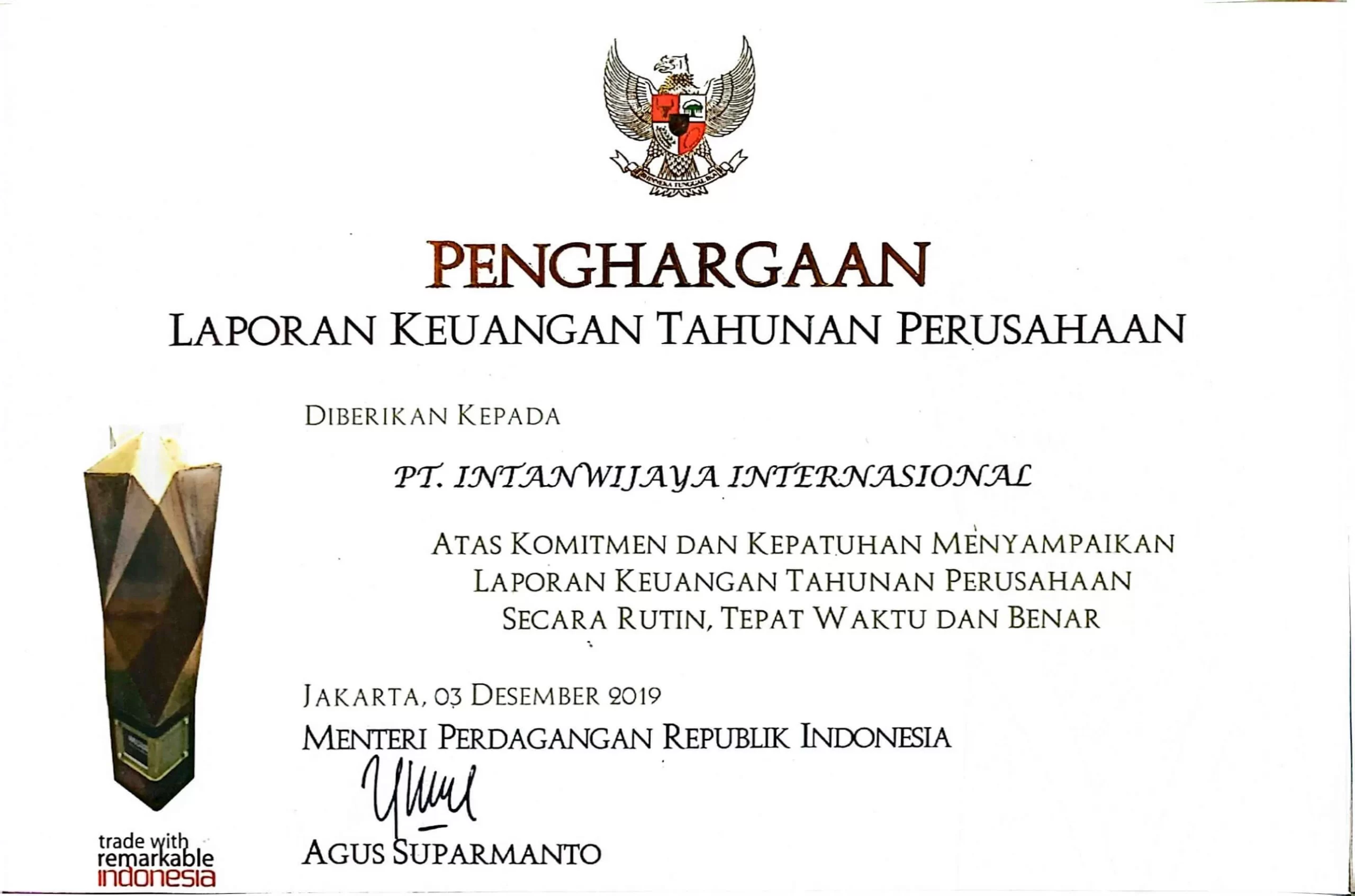 BHINNEKA TUNGGAL IKA

PENGHARGAAN

LAPORAN KEUANGAN TAHUNAN PERUSAHAAN

DIBERIKAN KEPADA

PT. INTANWIJAYA INTERNASIONAL

ATAS KOMITMEN DAN KEPATUHAN MENYAMPAIKAN LAPORAN KEUANGAN TAHUNAN PERUSAHAAN SECARA RUTIN, TEPAT WAKTU DAN BENAR

JAKARTA, 03 DESEMBER 2019

MENTERI PERDAGANGAN REPUBLIK INDONESIA

AGUS SUPARMANTO

trade with remarkable indonesia